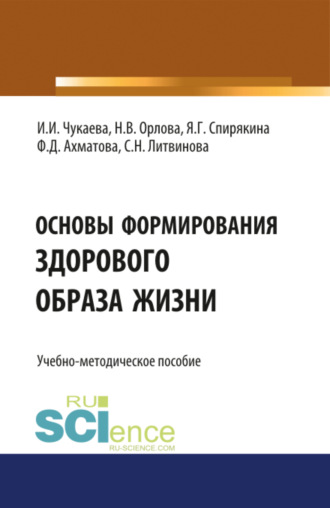 И.И. Чукаева, Н.В. Орлова, Я.Г. Спирякина
Ф.Д. Ахматова, С.Н. Литвинова

ОСНОВЫ ФОРМИРОВАНИЯ ЗДОРОВОГО ОБРАЗА ЖИЗНИ

Учебно-методическое пособие

RU
SCIence
RU-SCIENCE.COM